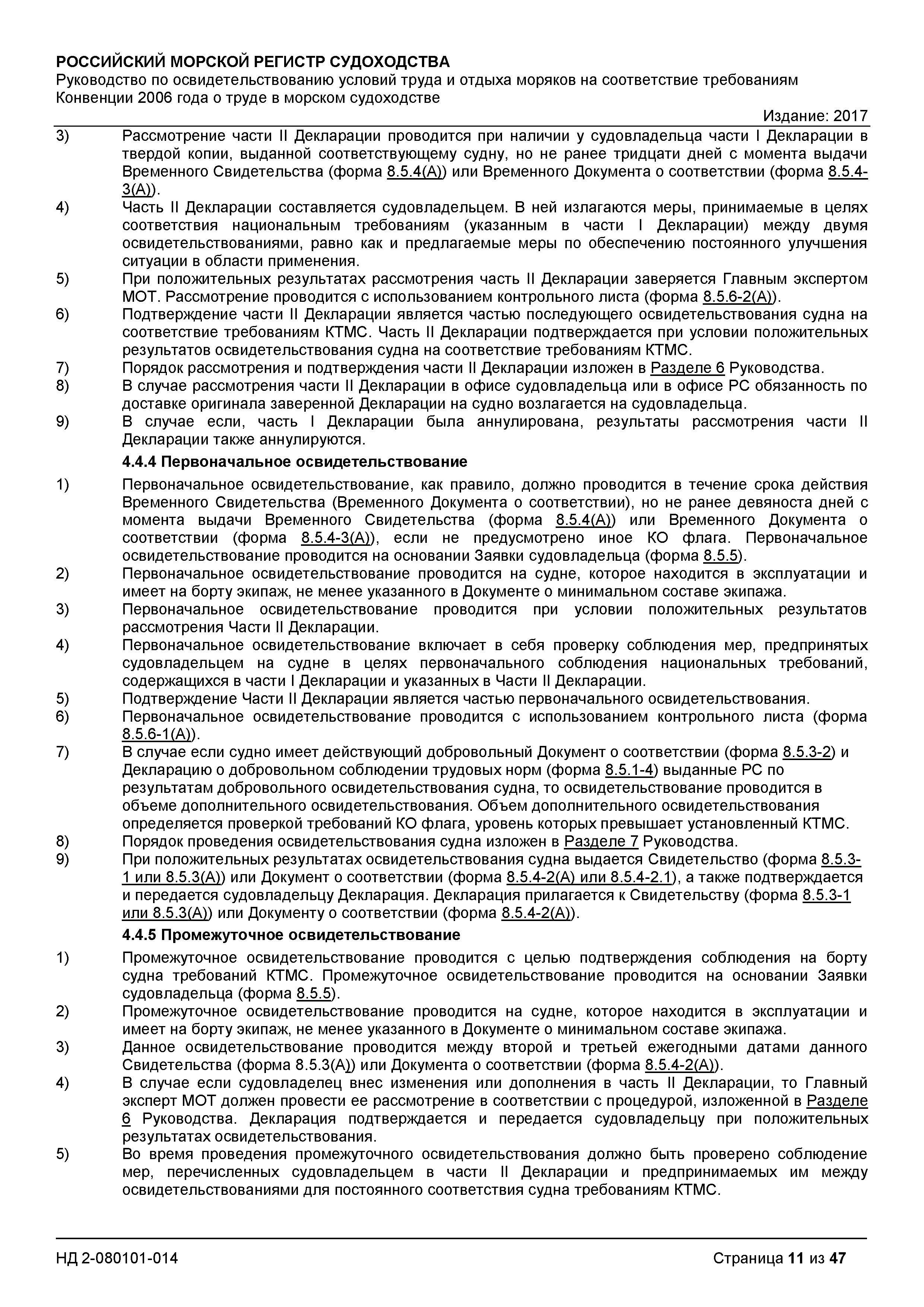 РОССИЙСКИЙ МОРСКОЙ РЕГИСТР СУДОХОДСТВА
Руководство по освидетельствованию условий труда и отдыха моряков на соответствие требованиям Конвенции 2006 года о труде в морском судоходстве
Издание: 2017

3) Рассмотрение части II Декларации проводится при наличии у судовладельца части I Декларации в твердой копии, выданной соответствующему судну, но не ранее тридцати дней с момента выдачи Временного Свидетельства (форма 8.5.4(А)) или Временного Документа о соответствии (форма 8.5.4-3(А)).
4) Часть II Декларации составляется судовладельцем. В ней излагаются меры, принимаемые в целях соответствия национальным требованиям (указанным в части I Декларации) между двумя освидетельствованиями, равно как и предлагаемые меры по обеспечению постоянного улучшения ситуации в области применения.
5) При положительных результатах рассмотрения часть II Декларации заверяется Главным экспертом МОТ. Рассмотрение проводится с использованием контрольного листа (форма 8.5.6-2(А)).
6) Подтверждение части II Декларации является частью последующего освидетельствования судна на соответствие требованиям КТМС. Часть II Декларации подтверждается при условии положительных результатов освидетельствования судна на соответствие требованиям КТМС.
7) Порядок рассмотрения и подтверждения части II Декларации изложен в Разделе 6 Руководства.
8) В случае рассмотрения части II Декларации в офисе судовладельца или в офисе РС обязанность по доставке оригинала заверенной Декларации на судно возлагается на судовладельца.
9) В случае если, часть I Декларации была аннулирована, результаты рассмотрения части II Декларации также аннулируются.

4.4.4 Первоначальное освидетельствование

1) Первоначальное освидетельствование, как правило, должно проводится в течение срока действия Временного Свидетельства (Временного Документа о соответствии), но не ранее девяноста дней с момента выдачи Временного Свидетельства (форма 8.5.4(А)) или Временного Документа о соответствии (форма 8.5.4-3(А)), если не предусмотрено иное КО флага. Первоначальное освидетельствование проводится на основании Заявки судовладельца (форма 8.5.5).
2) Первоначальное освидетельствование проводится на судне, которое находится в эксплуатации и имеет на борту экипаж, не менее указанного в Документе о минимальном составе экипажа.
3) Первоначальное освидетельствование проводится при условии положительных результатов рассмотрения Части II Декларации.
4) Первоначальное освидетельствование включает в себя проверку соблюдения мер, предпринятых судовладельцем на судне в целях первоначального соблюдения национальных требований, содержащихся в части I Декларации и указанных в Части II Декларации.
5) Подтверждение Части II Декларации является частью первоначального освидетельствования.
6) Первоначальное освидетельствование проводится с использованием контрольного листа (форма 8.5.6-1(А)).
7) В случае если судно имеет действующий добровольный Документ о соответствии (форма 8.5.3-2) и Декларацию о добровольном соблюдении трудовых норм (форма 8.5.1-4) выданные РС по результатам добровольного освидетельствования судна, то освидетельствование проводится в объеме дополнительного освидетельствования. Объем дополнительного освидетельствования определяется проверкой требований КО флага, уровень которых превышает установленный КТМС.
8) Порядок проведения освидетельствования судна изложен в Разделе 7 Руководства.
9) При положительных результатах освидетельствования судна выдается Свидетельство (форма 8.5.3-1 или 8.5.3(А)) или Документ о соответствии (форма 8.5.4-2(А) или 8.5.4-2.1), а также подтверждается и передается судовладельцу Декларация. Декларация прилагается к Свидетельству (форма 8.5.3-1 или 8.5.3(А)) или Документу о соответствии (форма 8.5.4-2(А)).

4.4.5 Промежуточное освидетельствование

1) Промежуточное освидетельствование проводится с целью подтверждения соблюдения на борту судна требований КТМС. Промежуточное освидетельствование проводится на основании Заявки судовладельца (форма 8.5.5).
2) Промежуточное освидетельствование проводится на судне, которое находится в эксплуатации и имеет на борту экипаж, не менее указанного в Документе о минимальном составе экипажа.
3) Данное освидетельствование проводится между второй и третьей ежегодными датами данного Свидетельства (форма 8.5.3(А)) или Документа о соответствии (форма 8.5.4-2(А)).
4) В случае если судовладелец внес изменения или дополнения в часть II Декларации, то Главный эксперт МОТ должен провести ее рассмотрение в соответствии с процедурой, изложенной в Разделе 6 Руководства. Декларация подтверждается и передается судовладельцу при положительных результатах освидетельствования.
5) Во время проведения промежуточного освидетельствования должно быть проверено соблюдение мер, перечисленных судовладельцем в части II Декларации и предпринимаемых им между освидетельствованиями для постоянного соответствия судна требованиям КТМС.

НД 2-080101-014
Страница 11 из 47